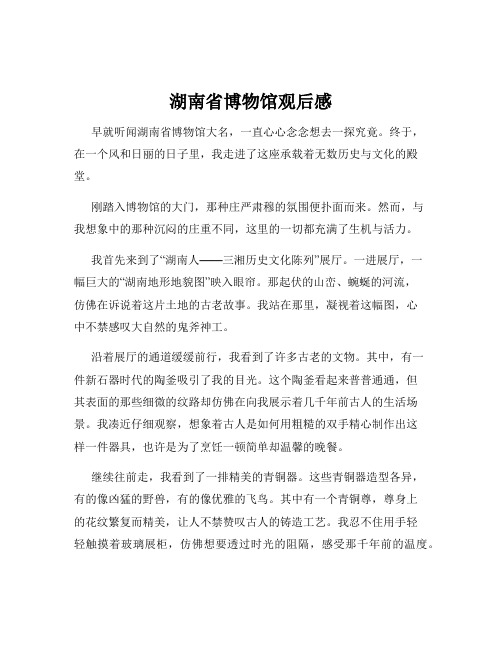 湖南省博物馆观后感

早就听闻湖南省博物馆大名，一直心心念念想去一探究竟。终于，在一个风和日丽的日子里，我走进了这座承载着无数历史与文化的殿堂。

刚踏入博物馆的大门，那种庄严肃穆的氛围便扑面而来。然而，与我想象中的那种沉闷的庄重不同，这里的一切都充满了生机与活力。

我首先来到了“湖南人——三湘历史文化陈列”展厅。一进展厅，一幅巨大的“湖南地形地貌图”映入眼帘。那起伏的山峦、蜿蜒的河流，仿佛在诉说着这片土地的古老故事。我站在那里，凝视着这幅图，心中不禁感叹大自然的鬼斧神工。

沿着展厅的通道缓缓前行，我看到了许多古老的文物。其中，有一件新石器时代的陶釜吸引了我的目光。这个陶釜看起来普普通通，但其表面的那些细微的纹路却仿佛在向我展示着几千年前古人的生活场景。我凑近仔细观察，想象着古人是如何用粗糙的双手精心制作出这样一件器具，也许是为了烹饪一顿简单却温馨的晚餐。

继续往前走，我看到了一排精美的青铜器。这些青铜器造型各异，有的像凶猛的野兽，有的像优雅的飞鸟。其中有一个青铜尊，尊身上的花纹繁复而精美，让人不禁赞叹古人的铸造工艺。我忍不住用手轻轻触摸着玻璃展柜，仿佛想要透过时光的阻隔，感受那千年前的温度。